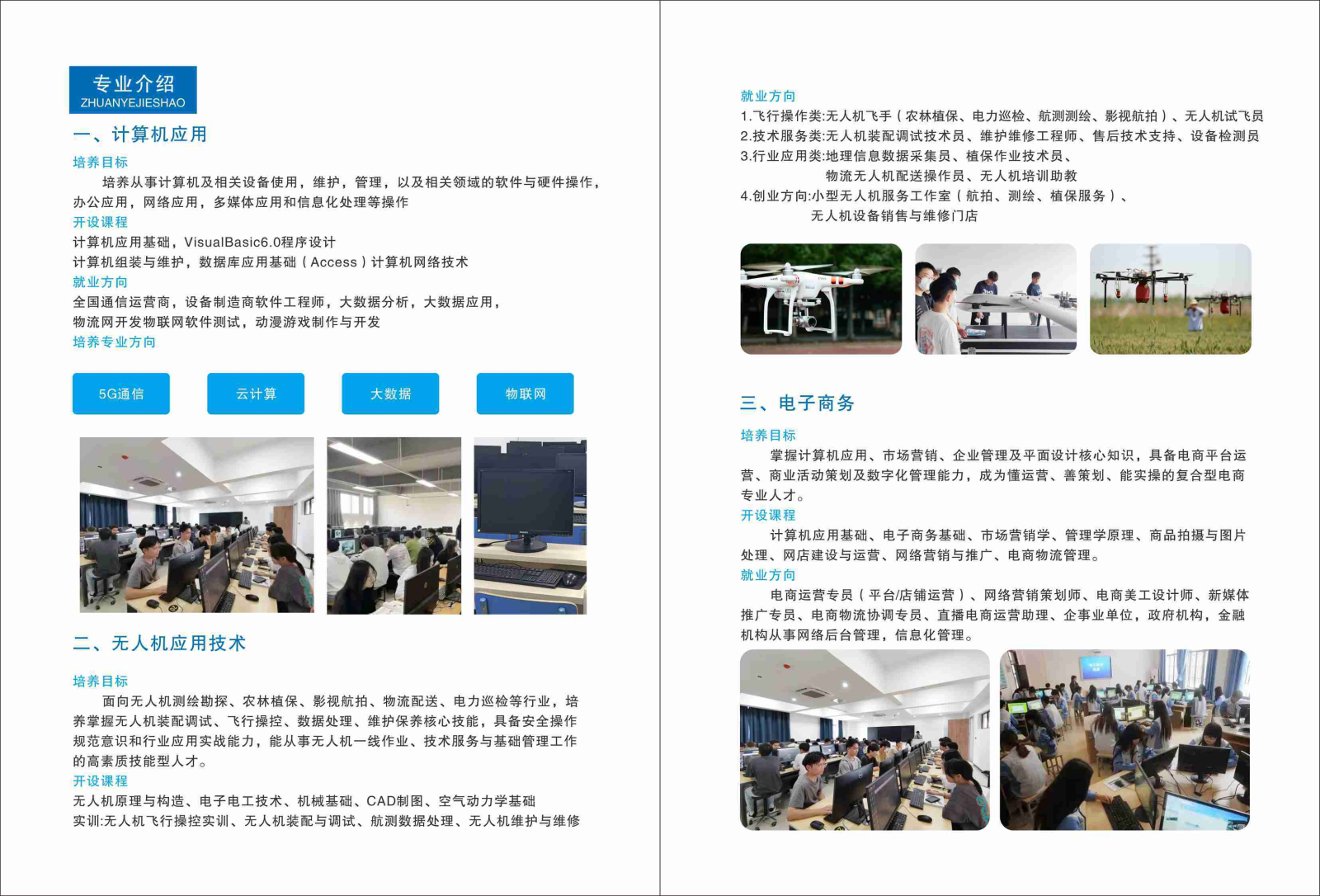 专业介绍
ZHUANYEJIESHAO

一、计算机应用

培养目标

培养从事计算机及相关设备使用，维护，管理，以及相关领域的软件与硬件操作，办公应用，网络应用，多媒体应用和信息化处理等操作

开设课程

计算机应用基础，VisualBasic6.0程序设计

计算机组装与维护，数据库应用基础（Access）计算机网络技术

就业方向

全国通信运营商，设备制造商软件工程师，大数据分析，大数据应用，

物流网开发物联网软件测试，动漫游戏制作与开发

培养专业方向

5G通信 云计算 大数据 物联网

二、无人机应用技术

培养目标

面向无人机测绘勘探、农林植保、影视航拍、物流配送、电力巡检等行业，培养掌握无人机装配调试、飞行操控、数据处理、维护保养核心技能，具备安全操作规范意识和行业应用实战能力，能从事无人机一线作业、技术服务与基础管理工作的高素质技能型人才。

开设课程

无人机原理与构造、电子电工技术、机械基础、CAD制图、空气动力学基础

实训:无人机飞行操控实训、无人机装配与调试、航测数据处理、无人机维护与维修

就业方向

1.飞行操作类:无人机飞手（农林植保、电力巡检、航测测绘、影视航拍）、无人机试飞员

2.技术服务类:无人机装配调试技术员、维护维修工程师、售后技术支持、设备检测员

3.行业应用类:地理信息数据采集员、植保作业技术员、

物流无人机配送操作员、无人机培训助教

4.创业方向:小型无人机服务工作室（航拍、测绘、植保服务）、

无人机设备销售与维修门店

三、电子商务

培养目标

掌握计算机应用、市场营销、企业管理及平面设计核心知识，具备电商平台运营、商业活动策划及数字化管理能力，成为懂运营、善策划、能实操的复合型电商专业人才。

开设课程

计算机应用基础、电子商务基础、市场营销学、管理学原理、商品拍摄与图片处理、网店建设与运营、网络营销与推广、电商物流管理。

就业方向

电商运营专员（平台/店铺运营）、网络营销策划师、电商美工设计师、新媒体推广专员、电商物流协调专员、直播电商运营助理、企事业单位，政府机构，金融机构从事网络后台管理，信息化管理。